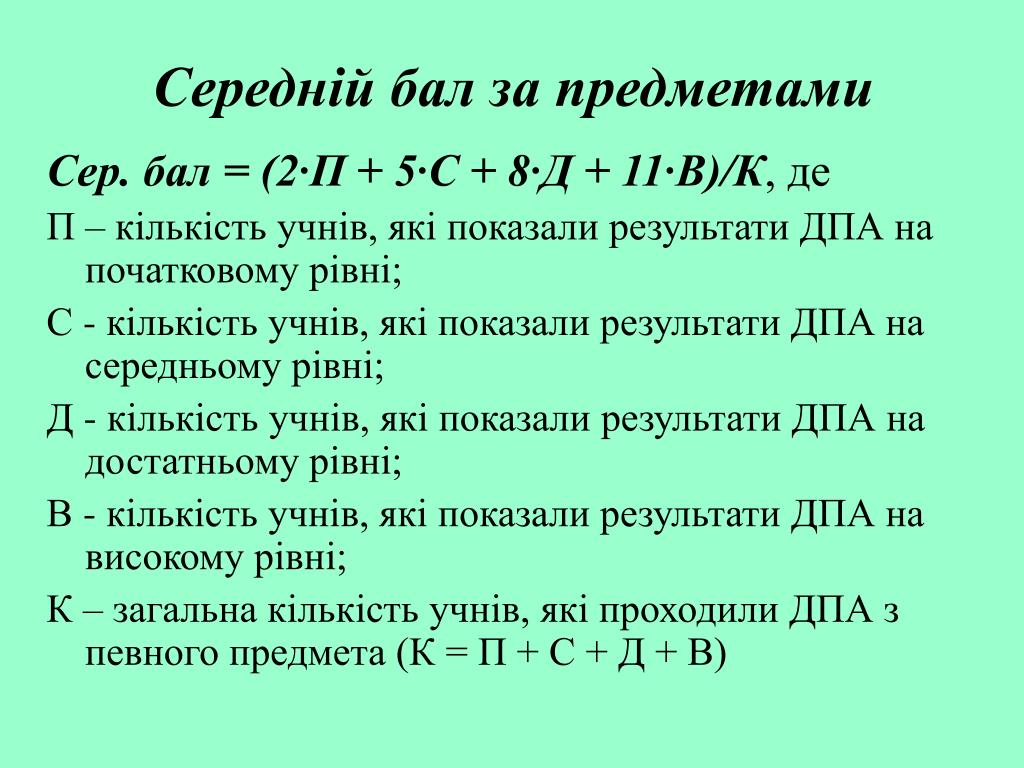 Середній бал за предметами

Сер. бал = (2·П + 5·С + 8·Д + 11·В)/К, де

П – кількість учнів, які показали результати ДПА на початковому рівні;

С - кількість учнів, які показали результати ДПА на середньому рівні;

Д - кількість учнів, які показали результати ДПА на достатньому рівні;

В - кількість учнів, які показали результати ДПА на високому рівні;

К – загальна кількість учнів, які проходили ДПА з певного предмета (К = П + С + Д + В)